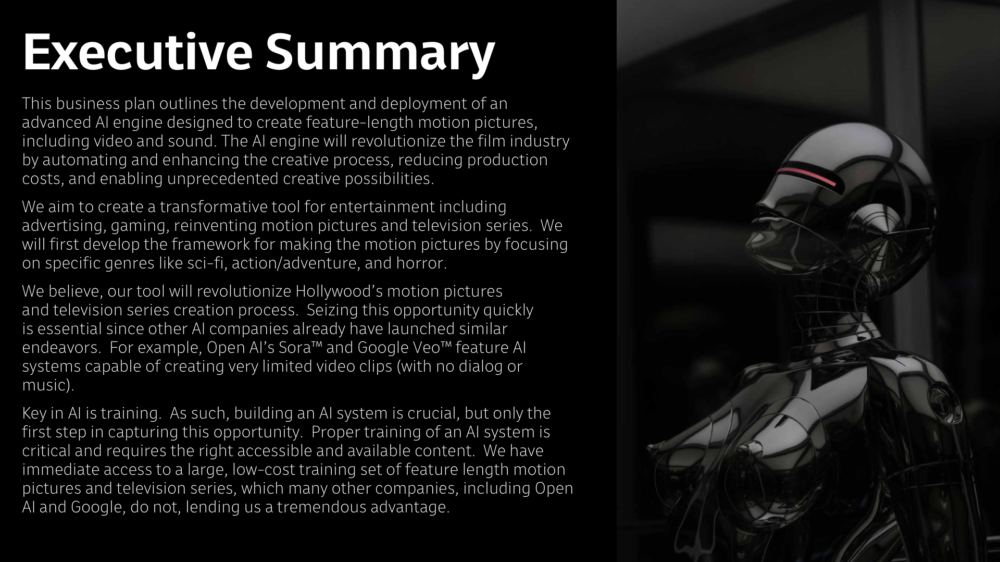 Executive Summary

This business plan outlines the development and deployment of an advanced AI engine designed to create feature-length motion pictures, including video and sound. The AI engine will revolutionize the film industry by automating and enhancing the creative process, reducing production costs, and enabling unprecedented creative possibilities.

We aim to create a transformative tool for entertainment including advertising, gaming, reinventing motion pictures and television series. We will first develop the framework for making the motion pictures by focusing on specific genres like sci-fi, action/adventure, and horror.

We believe, our tool will revolutionize Hollywood's motion pictures and television series creation process. Seizing this opportunity quickly is essential since other AI companies already have launched similar endeavors. For example, Open AI's Sora™ and Google Veo™ feature AI systems capable of creating very limited video clips (with no dialog or music).

Key in AI is training. As such, building an AI system is crucial, but only the first step in capturing this opportunity. Proper training of an AI system is critical and requires the right accessible and available content. We have immediate access to a large, low-cost training set of feature length motion pictures and television series, which many other companies, including Open AI and Google, do not, lending us a tremendous advantage.